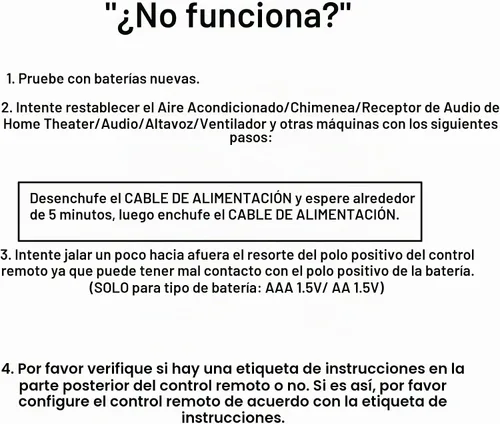 "¿No funciona?"

1. Pruebe con baterías nuevas.

2. Intente restablecer el Aire Acondicionado/Chimenea/Receptor de Audio de Home Theater/Audio/Altavoz/Ventilador y otras máquinas con los siguientes pasos:

Desenchufe el CABLE DE ALIMENTACIÓN y espere alrededor de 5 minutos, luego enchufe el CABLE DE ALIMENTACIÓN.

3. Intente jalar un poco hacia afuera el resorte del polo positivo del control remoto ya que puede tener mal contacto con el polo positivo de la batería. (SOLO para tipo de batería: AAA 1.5V/ AA 1.5V)

4. Por favor verifique si hay una etiqueta de instrucciones en la parte posterior del control remoto o no. Si es así, por favor configure el control remoto de acuerdo con la etiqueta de instrucciones.